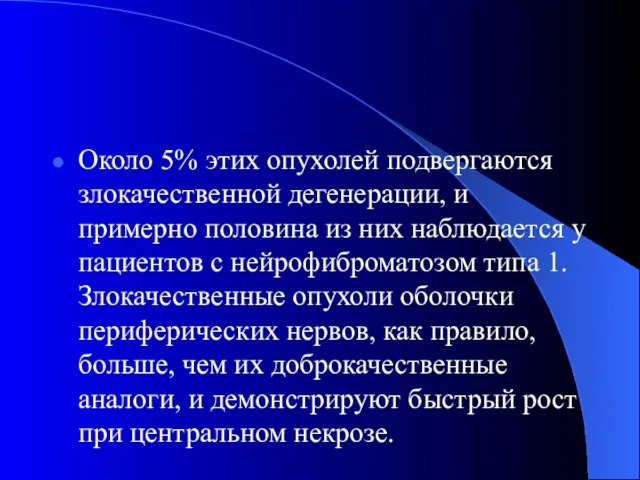 Около 5% этих опухолей подвергаются злокачественной дегенерации, и примерно половина из них наблюдается у пациентов с нейрофиброматозом типа 1. Злокачественные опухоли оболочки периферических нервов, как правило, больше, чем их доброкачественные аналоги, и демонстрируют быстрый рост при центральном некрозе.